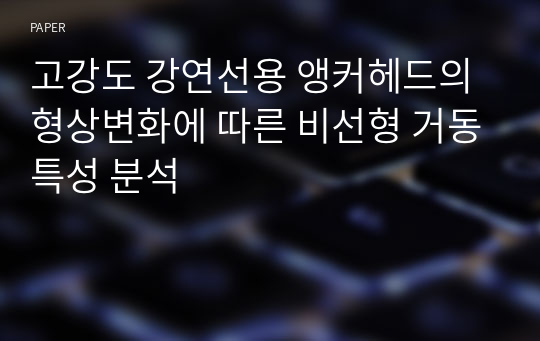 PAPER

고강도 강연선용 앵커헤드의 형상변화에 따른 비선형 거동 특성 분석